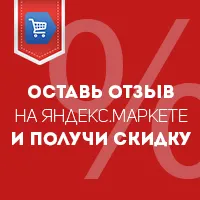 %

ОСТАВЬ ОТЗЫВ
НА ЯНДЕКС.МАРКЕТЕ
И ПОЛУЧИ СКИДКУ